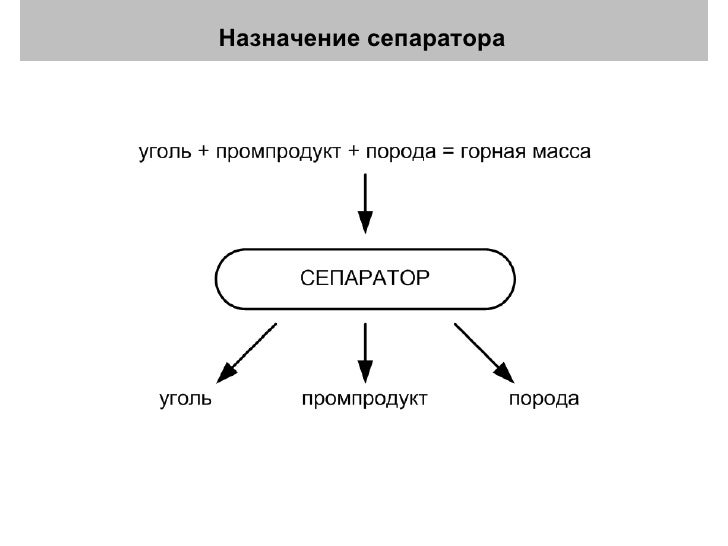 Назначение сепаратора

уголь + промпродукт + порода = горная масса

СЕПАРАТОР

уголь

промпродукт

порода